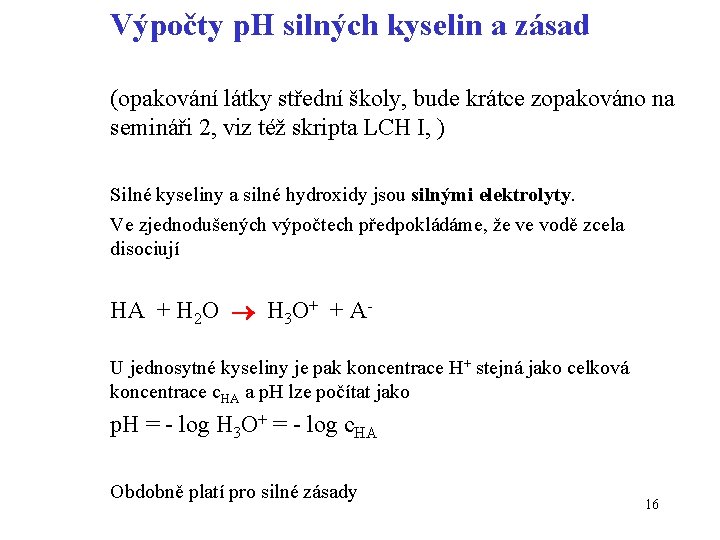 Výpočty pH silných kyselin a zásad

(opakování látky střední školy, bude krátce zopakováno na semináři 2, viz též skripta LCH I, )

Silné kyseliny a silné hydroxidy jsou silnými elektrolyty.

Ve zjednodušených výpočtech předpokládáme, že ve vodě zcela disociují

$HA + H_2O \rightarrow H_3O^+ + A^-$

U jednosytné kyseliny je pak koncentrace $H^+$ stejná jako celková koncentrace $c_{HA}$ a pH lze počítat jako

$pH = - \log H_3O^+ = - \log c_{HA}$

Obdobně platí pro silné zásady

16